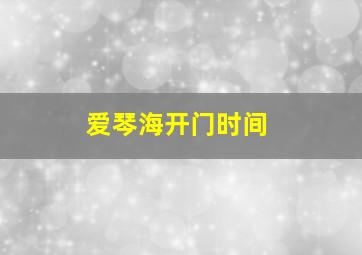 爱琴海开门时间